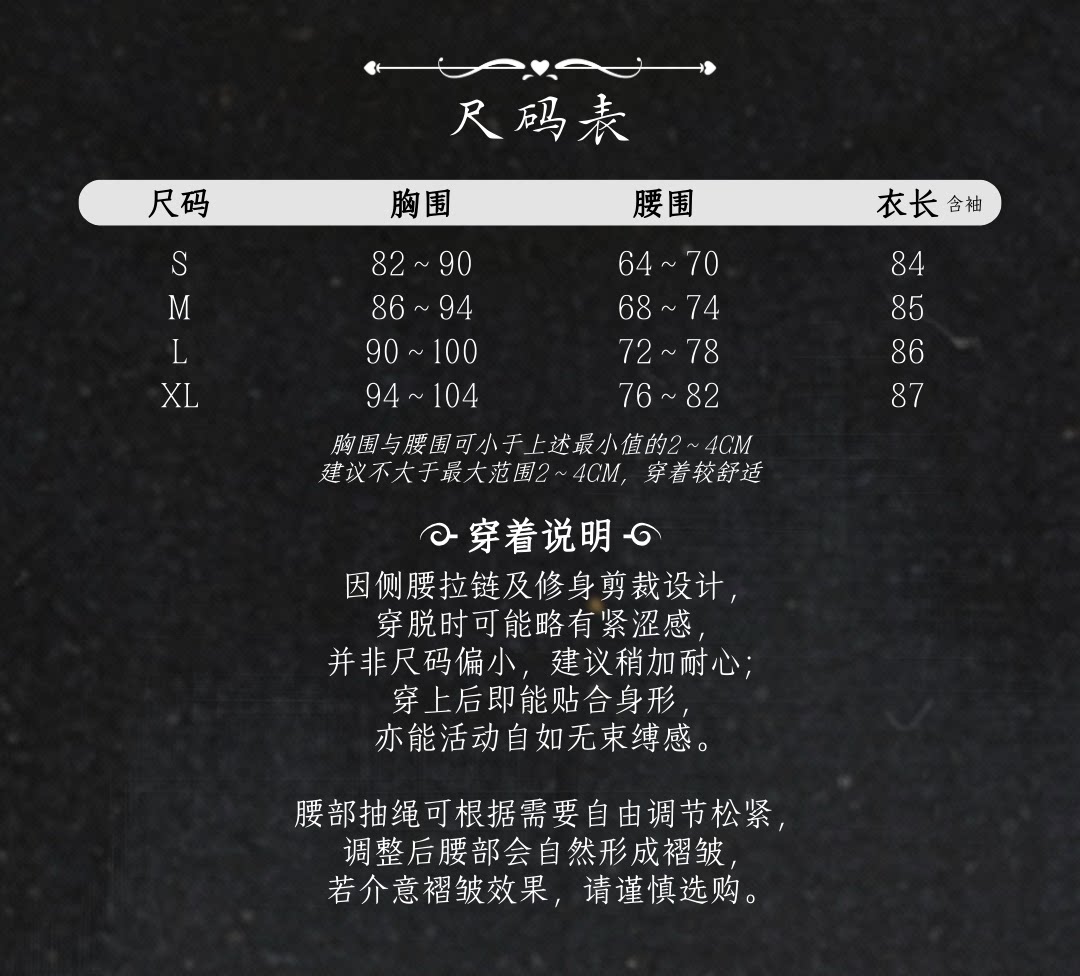 尺码表

| 尺码 | 胸围 | 腰围 | 衣长 含袖 |
|---|---|---|---|
| S | 82～90 | 64～70 | 84 |
| M | 86～94 | 68～74 | 85 |
| L | 90～100 | 72～78 | 86 |
| XL | 94～104 | 76～82 | 87 |

胸围与腰围可小于上述最小值的2～4CM
建议不大于最大范围2～4CM，穿着较舒适

穿着说明

因侧腰拉链及修身剪裁设计，
穿脱时可能略有紧涩感，
并非尺码偏小，建议稍加耐心；
穿上后即能贴合身形，
亦能活动自如无束缚感。

腰部抽绳可根据需要自由调节松紧，
调整后腰部会自然形成褶皱，
若介意褶皱效果，请谨慎选购。